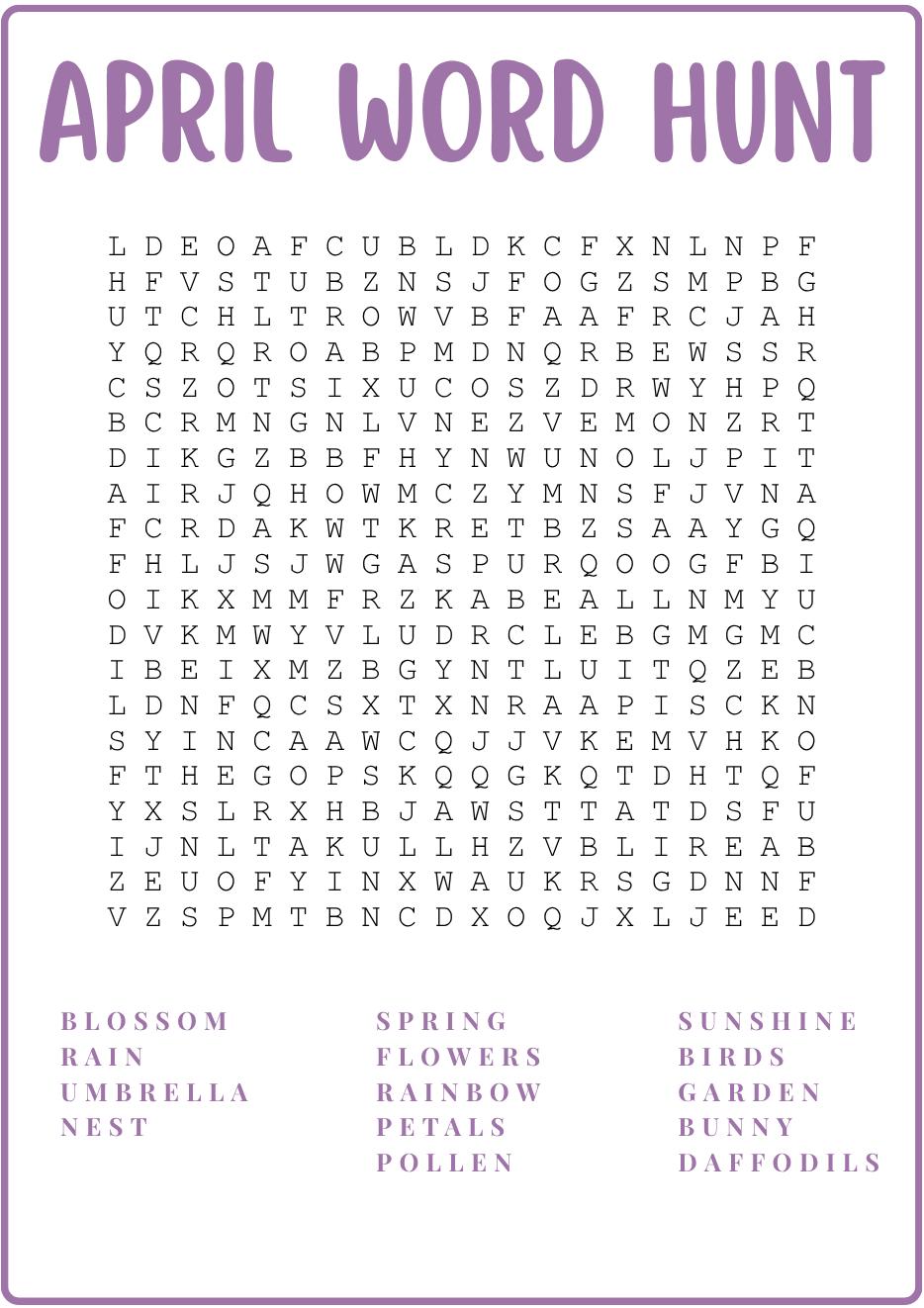 APRIL WORD HUNT

L D E O A F C U B L D K C F X N L N P F
H F V S T U B Z N S J F O G Z S M P B G
U T C H L T R O W V B F A A F R C J A H
Y Q R Q R O A B P M D N Q R B E W S S R
C S Z O T S I X U C O S Z D R W Y H P Q
B C R M N G N L V N E Z V E M O N Z R T
D I K G Z B B F H Y N W U N O L J P I T
A I R J Q H O W M C Z Y M N S F J V N A
F C R D A K W T K R E T B Z S A A Y G Q
F H L J S J W G A S P U R Q O O G F B I
O I K X M M F R Z K A B E A L L N M Y U
D V K M W Y V L U D R C L E B G M G M C
I B E I X M Z B G Y N T L U I T Q Z E B
L D N F Q C S X T X N R A A P I S C K N
S Y I N C A A W C Q J J V K E M V H K O
F T H E G O P S K Q Q G K Q T D H T Q F
Y X S L R X H B J A W S T T A T D S F U
I J N L T A K U L L H Z V B L I R E A B
Z E U O F Y I N X W A U K R S G D N N F
V Z S P M T B N C D X O Q J X L J E E D

BLOSSOM
RAIN
UMBRELLA
NEST

SPRING
FLOWERS
RAINBOW
PETALS
POLLEN

SUNSHINE
BIRDS
GARDEN
BUNNY
DAFFODILS